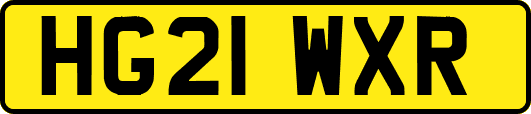 HG21 WXR